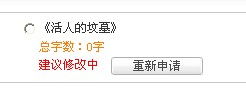 《活人的坟墓》
总字数：0字
建议修改中 重新申请